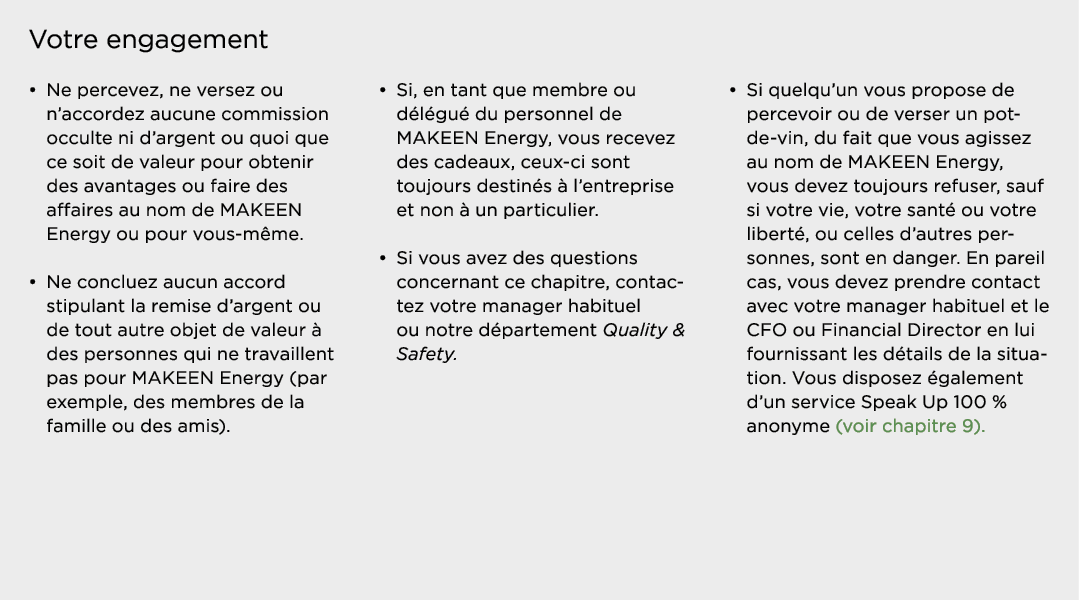 Votre engagement

• Ne percevez, ne versez ou n'accordez aucune commission occulte ni d'argent ou quoi que ce soit de valeur pour obtenir des avantages ou faire des affaires au nom de MAKEEN Energy ou pour vous-même.

• Ne concluez aucun accord stipulant la remise d'argent ou de tout autre objet de valeur à des personnes qui ne travaillent pas pour MAKEEN Energy (par exemple, des membres de la famille ou des amis).

• Si, en tant que membre ou délégué du personnel de MAKEEN Energy, vous recevez des cadeaux, ceux-ci sont toujours destinés à l'entreprise et non à un particulier.

• Si vous avez des questions concernant ce chapitre, contactez votre manager habituel ou notre département Quality & Safety.

• Si quelqu'un vous propose de percevoir ou de verser un pot-de-vin, du fait que vous agissez au nom de MAKEEN Energy, vous devez toujours refuser, sauf si votre vie, votre santé ou votre liberté, ou celles d'autres personnes, sont en danger. En pareil cas, vous devez prendre contact avec votre manager habituel et le CFO ou Financial Director en lui fournissant les détails de la situation. Vous disposez également d'un service Speak Up 100 % anonyme (voir chapitre 9).